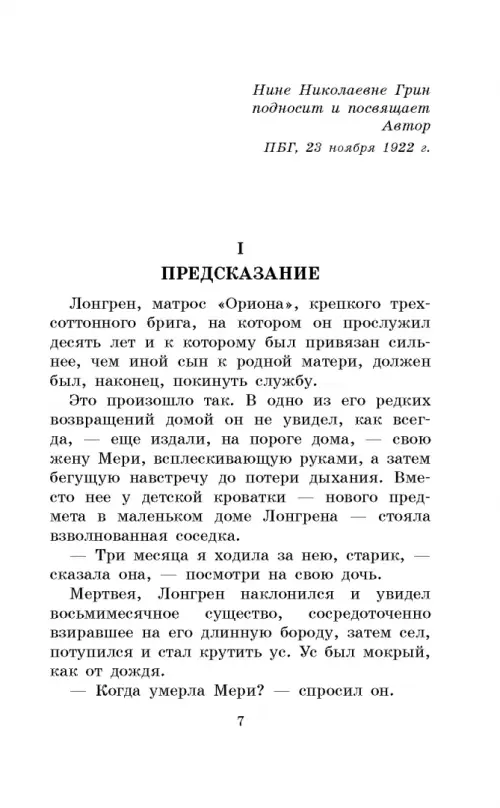 Нине Николаевне Грин
подносит и посвящает
Автор
ПБГ, 23 ноября 1922 г.

I
ПРЕДСКАЗАНИЕ

Лонгрен, матрос «Ориона», крепкого трехсоттонного брига, на котором он прослужил десять лет и к которому был привязан сильнее, чем иной сын к родной матери, должен был, наконец, покинуть службу.

Это произошло так. В одно из его редких возвращений домой он не увидел, как всегда, — еще издали, на пороге дома, — свою жену Мери, всплескивающую руками, а затем бегущую навстречу до потери дыхания. Вместо нее у детской кроватки — нового предмета в маленьком доме Лонгрена — стояла взволнованная соседка.

— Три месяца я ходила за нею, старик, — сказала она, — посмотри на свою дочь.

Мертвея, Лонгрен наклонился и увидел восьмимесячное существо, сосредоточенно взиравшее на его длинную бороду, затем сел, потупился и стал крутить ус. Ус был мокрый, как от дождя.

— Когда умерла Мери? — спросил он.

7